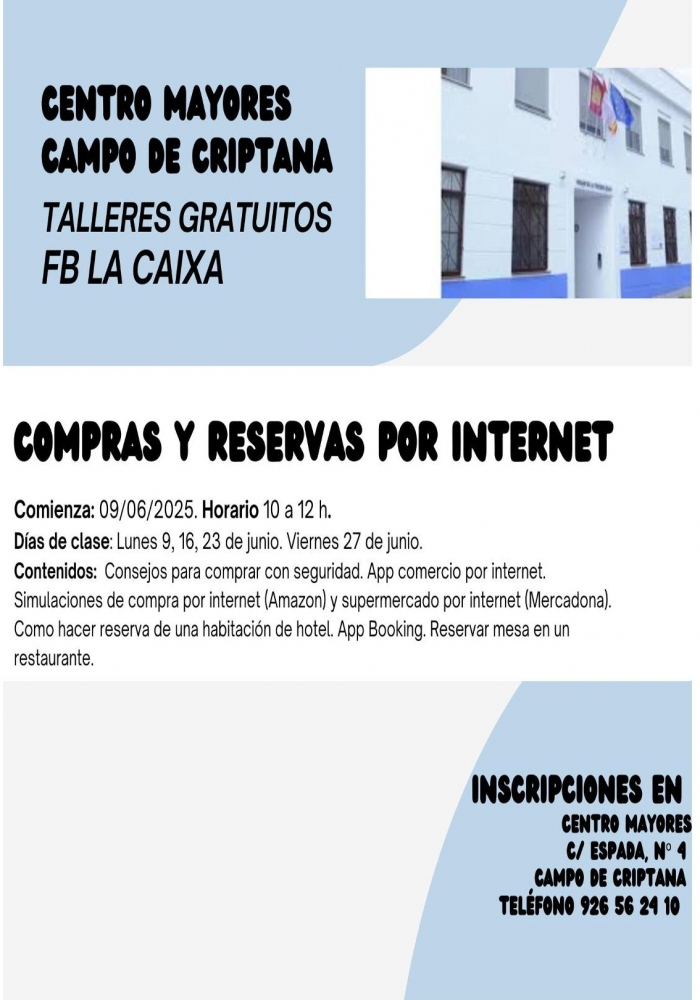 CENTRO MAYORES
CAMPO DE CRIPTANA
TALLERES GRATUITOS
FB LA CAIXA

COMPRAS Y RESERVAS POR INTERNET

Comienza: 09/06/2025. Horario 10 a 12 h.
Días de clase: Lunes 9, 16, 23 de junio. Viernes 27 de junio.
Contenidos: Consejos para comprar con seguridad. App comercio por internet. Simulaciones de compra por internet (Amazon) y supermercado por internet (Mercadona). Como hacer reserva de una habitación de hotel. App Booking. Reservar mesa en un restaurante.

INSCRIPCIONES EN
CENTRO MAYORES
C/ ESPADA, Nº 4
CAMPO DE CRIPTANA
TELÉFONO 926 56 24 10